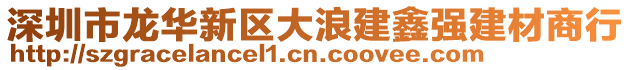 深圳市龙华新区大浪建鑫强建材商行
http://szgracelancel1.cn.coovee.com